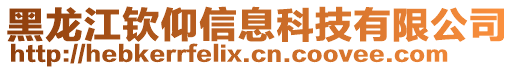 黑龙江钦仰信息科技有限公司
http://hebkerrfelix.cn.coovee.com